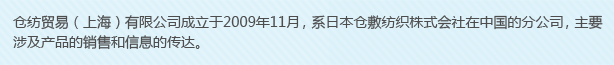 仓纺贸易（上海）有限公司成立于2009年11月，系日本仓敷纺织株式会社在中国的分公司，主要涉及产品的销售和信息的传达。